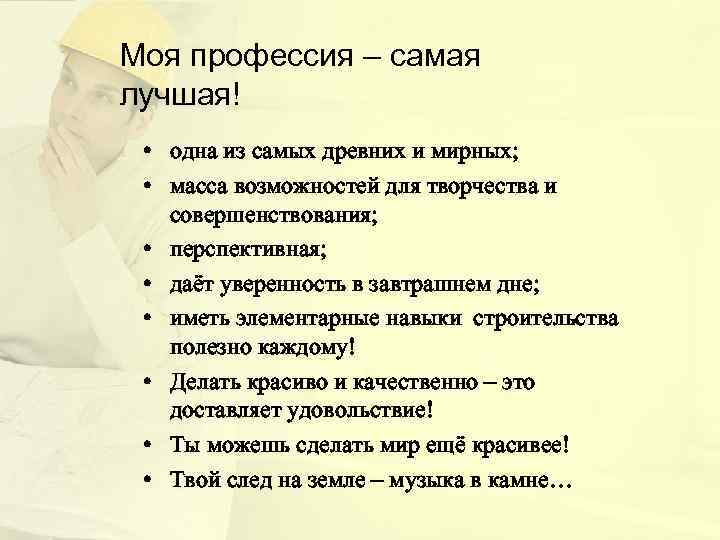 Моя профессия – самая лучшая!

• одна из самых древних и мирных;
• масса возможностей для творчества и совершенствования;
• перспективная;
• даёт уверенность в завтрашнем дне;
• иметь элементарные навыки строительства полезно каждому!
• Делать красиво и качественно – это доставляет удовольствие!
• Ты можешь сделать мир ещё красивее!
• Твой след на земле – музыка в камне…